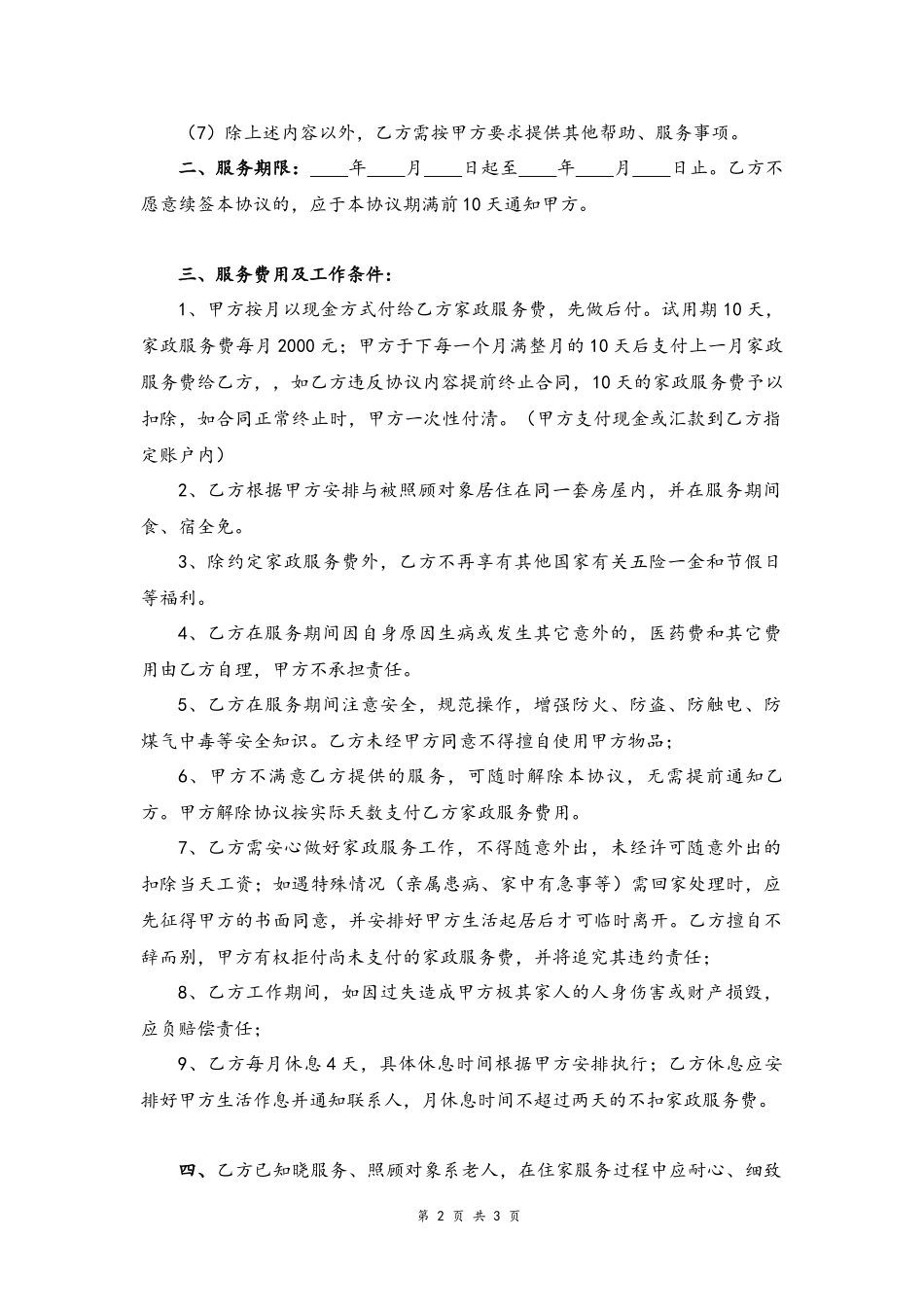 （7）除上述内容以外，乙方需按甲方要求提供其他帮助、服务事项。

二、服务期限：____年____月____日起至____年____月____日止。乙方不愿意续签本协议的，应于本协议期满前10天通知甲方。

三、服务费用及工作条件：

1、甲方按月以现金方式付给乙方家政服务费，先做后付。试用期10天，家政服务费每月2000元；甲方于下每一个月满整月的10天后支付上一月家政服务费给乙方，，如乙方违反协议内容提前终止合同，10天的家政服务费予以扣除，如合同正常终止时，甲方一次性付清。（甲方支付现金或汇款到乙方指定账户内）

2、乙方根据甲方安排与被照顾对象居住在同一套房屋内，并在服务期间食、宿全免。

3、除约定家政服务费外，乙方不再享有其他国家有关五险一金和节假日等福利。

4、乙方在服务期间因自身原因生病或发生其它意外的，医药费和其它费用由乙方自理，甲方不承担责任。

5、乙方在服务期间注意安全，规范操作，增强防火、防盗、防触电、防煤气中毒等安全知识。乙方未经甲方同意不得擅自使用甲方物品；

6、甲方不满意乙方提供的服务，可随时解除本协议，无需提前通知乙方。甲方解除协议按实际天数支付乙方家政服务费用。

7、乙方需安心做好家政服务工作，不得随意外出，未经许可随意外出的扣除当天工资；如遇特殊情况（亲属患病、家中有急事等）需回家处理时，应先征得甲方的书面同意，并安排好甲方生活起居后才可临时离开。乙方擅自不辞而别，甲方有权拒付尚未支付的家政服务费，并将追究其违约责任；

8、乙方工作期间，如因过失造成甲方极其家人的人身伤害或财产损毁，应负赔偿责任；

9、乙方每月休息4天，具体休息时间根据甲方安排执行；乙方休息应安排好甲方生活作息并通知联系人，月休息时间不超过两天的不扣家政服务费。

四、乙方已知晓服务、照顾对象系老人，在住家服务过程中应耐心、细致

第 2 页 共 3 页